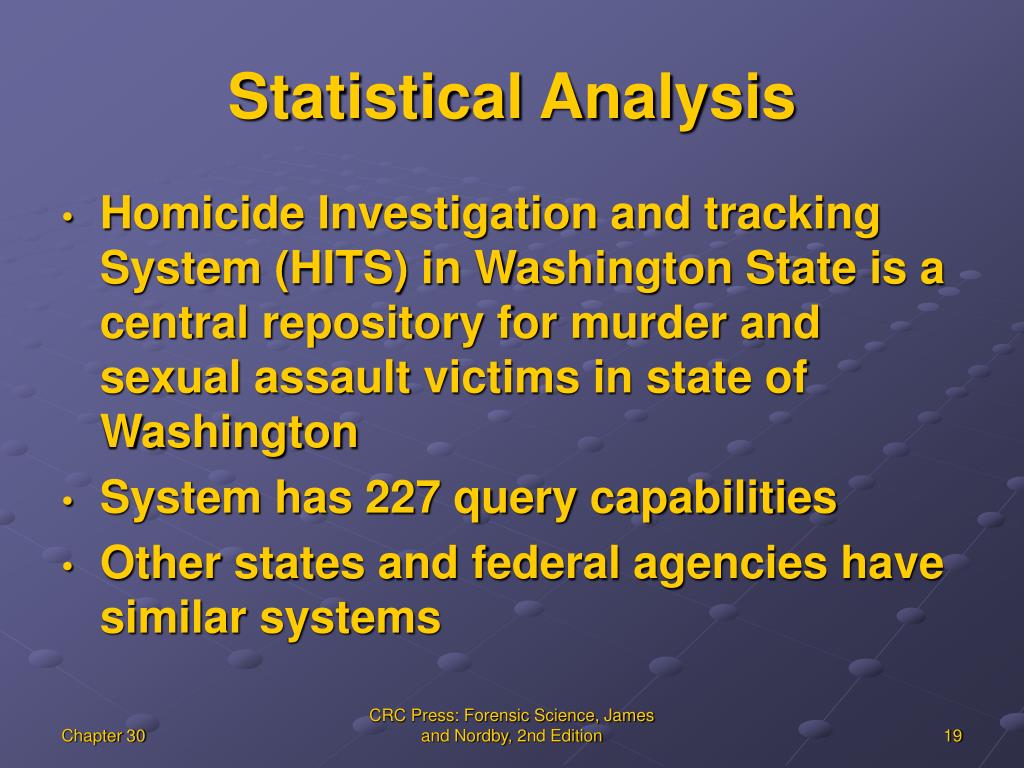 Statistical Analysis

• Homicide Investigation and tracking System (HITS) in Washington State is a central repository for murder and sexual assault victims in state of Washington
• System has 227 query capabilities
• Other states and federal agencies have similar systems

Chapter 30

CRC Press: Forensic Science, James and Nordby, 2nd Edition

19